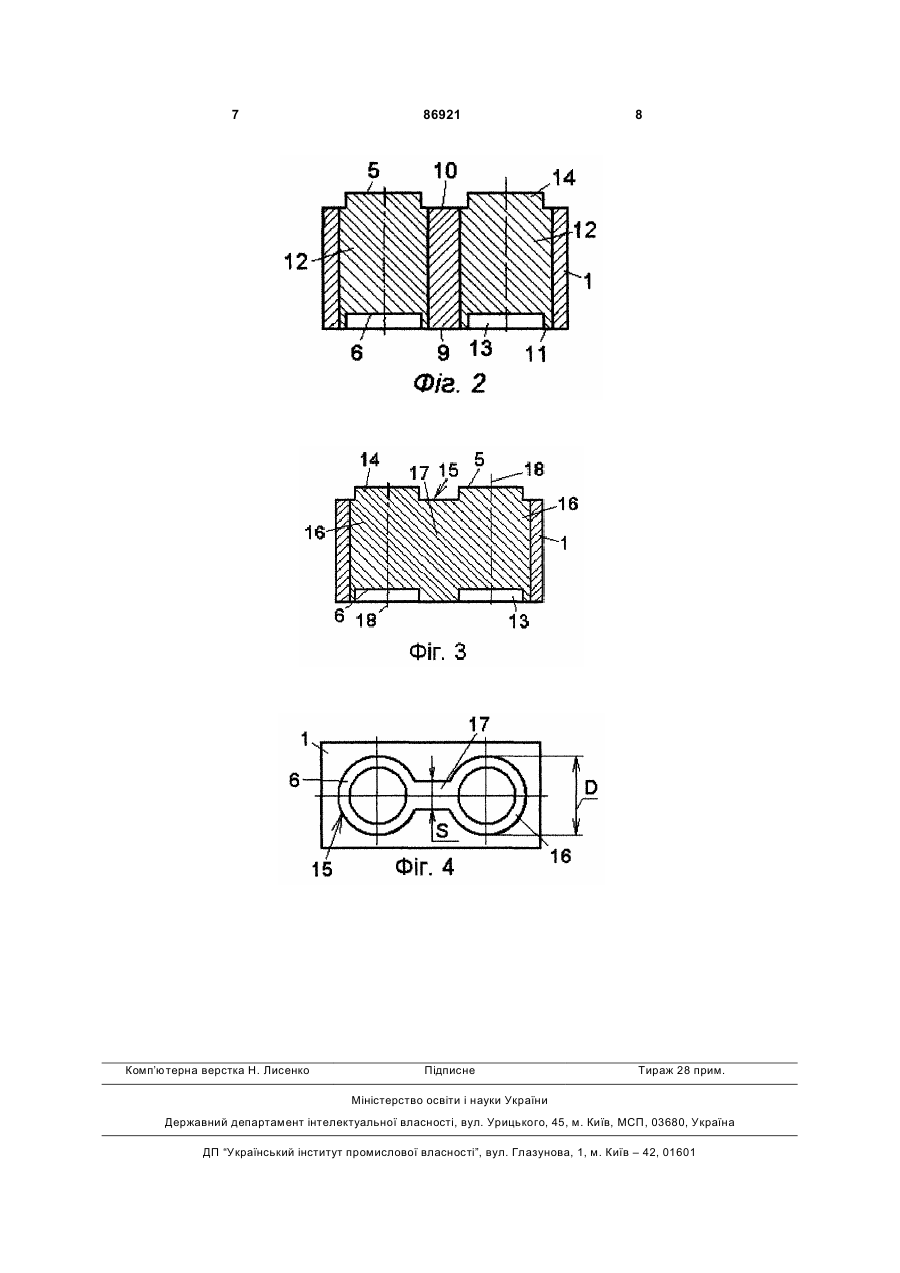 7 86921 8

5 10 14
12 12
1
6 9 13 11
Фіг. 2

14 17 15 5 18
16 16
1
6 18 13
Фіг. 3

1 17
6
D
S
15 16
Фіг. 4

Комп'ютерна верстка Н. Лисенко Підписне Тираж 28 прим.

Міністерство освіти і науки України

Державний департамент інтелектуальної власності, вул. Урицького, 45, м. Київ, МСП, 03680, Україна

ДП "Український інститут промислової власності", вул. Глазунова, 1, м. Київ – 42, 01601